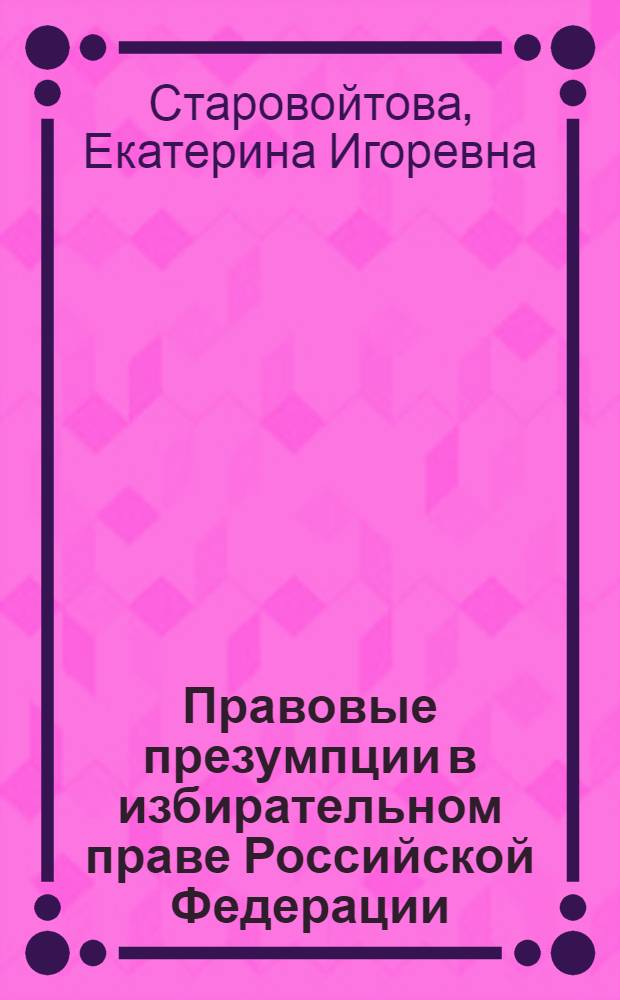 Старовойтова, Екатерина Игоревна

Правовые презумпции в избирательном праве Российской Федерации